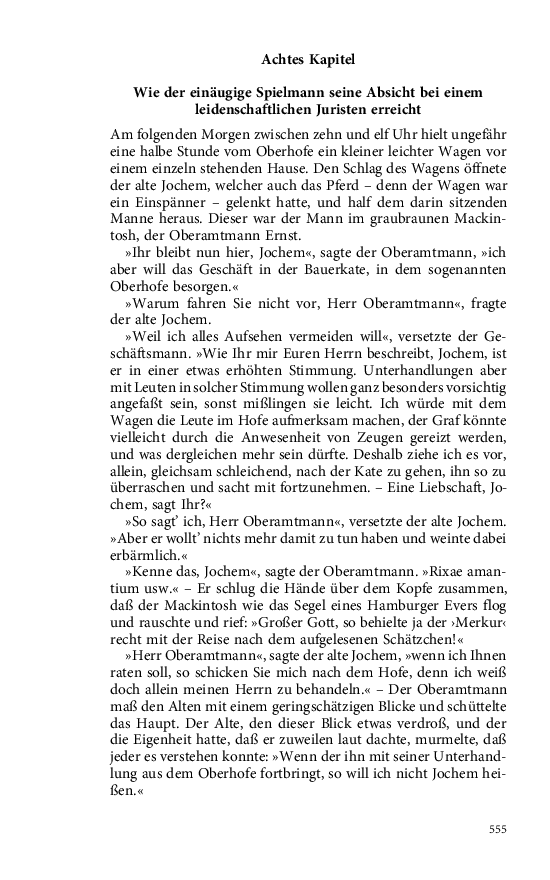 Achtes Kapitel

Wie der einäugige Spielmann seine Absicht bei einem leidenschaftlichen Juristen erreicht

Am folgenden Morgen zwischen zehn und elf Uhr hielt ungefähr eine halbe Stunde vom Oberhofe ein kleiner leichter Wagen vor einem einzeln stehenden Hause. Den Schlag des Wagens öffnete der alte Jochem, welcher auch das Pferd – denn der Wagen war ein Einspänner – gelenkt hatte, und half dem darin sitzenden Manne heraus. Dieser war der Mann im graubraunen Mackintosh, der Oberamtmann Ernst.

»Ihr bleibt nun hier, Jochem«, sagte der Oberamtmann, »ich aber will das Geschäft in der Bauerkate, in dem sogenannten Oberhofe besorgen.«

»Warum fahren Sie nicht vor, Herr Oberamtmann«, fragte der alte Jochem.

»Weil ich alles Aufsehen vermeiden will«, versetzte der Geschäftsmann. »Wie Ihr mir Euren Herrn beschreibt, Jochem, ist er in einer etwas erhöhten Stimmung. Unterhandlungen aber mit Leuten in solcher Stimmung wollen ganz besonders vorsichtig angefaßt sein, sonst mißlingen sie leicht. Ich würde mit dem Wagen die Leute im Hofe aufmerksam machen, der Graf könnte vielleicht durch die Anwesenheit von Zeugen gereizt werden, und was dergleichen mehr sein dürfte. Deshalb ziehe ich es vor, allein, gleichsam schleichend, nach der Kate zu gehen, ihn so zu überraschen und sacht mit fortzunehmen. – Eine Liebschaft, Jochem, sagt Ihr?«

»So sagt' ich, Herr Oberamtmann«, versetzte der alte Jochem. »Aber er wollt' nichts mehr damit zu tun haben und weinte dabei erbärmlich.«

»Kenne das, Jochem«, sagte der Oberamtmann. »Rixae amantium usw.« – Er schlug die Hände über dem Kopfe zusammen, daß der Mackintosh wie das Segel eines Hamburger Evers flog und rauschte und rief: »Großer Gott, so behielte ja der ›Merkur‹ recht mit der Reise nach dem aufgelesenen Schätzchen!«

»Herr Oberamtmann«, sagte der alte Jochem, »wenn ich Ihnen raten soll, so schicken Sie mich nach dem Hofe, denn ich weiß doch allein meinen Herrn zu behandeln.« – Der Oberamtmann maß den Alten mit einem geringschätzigen Blicke und schüttelte das Haupt. Der Alte, den dieser Blick etwas verdroß, und der die Eigenheit hatte, daß er zuweilen laut dachte, murmelte, daß jeder es verstehen konnte: »Wenn der ihn mit seiner Unterhandlung aus dem Oberhofe fortbringt, so will ich nicht Jochem heißen.«

555